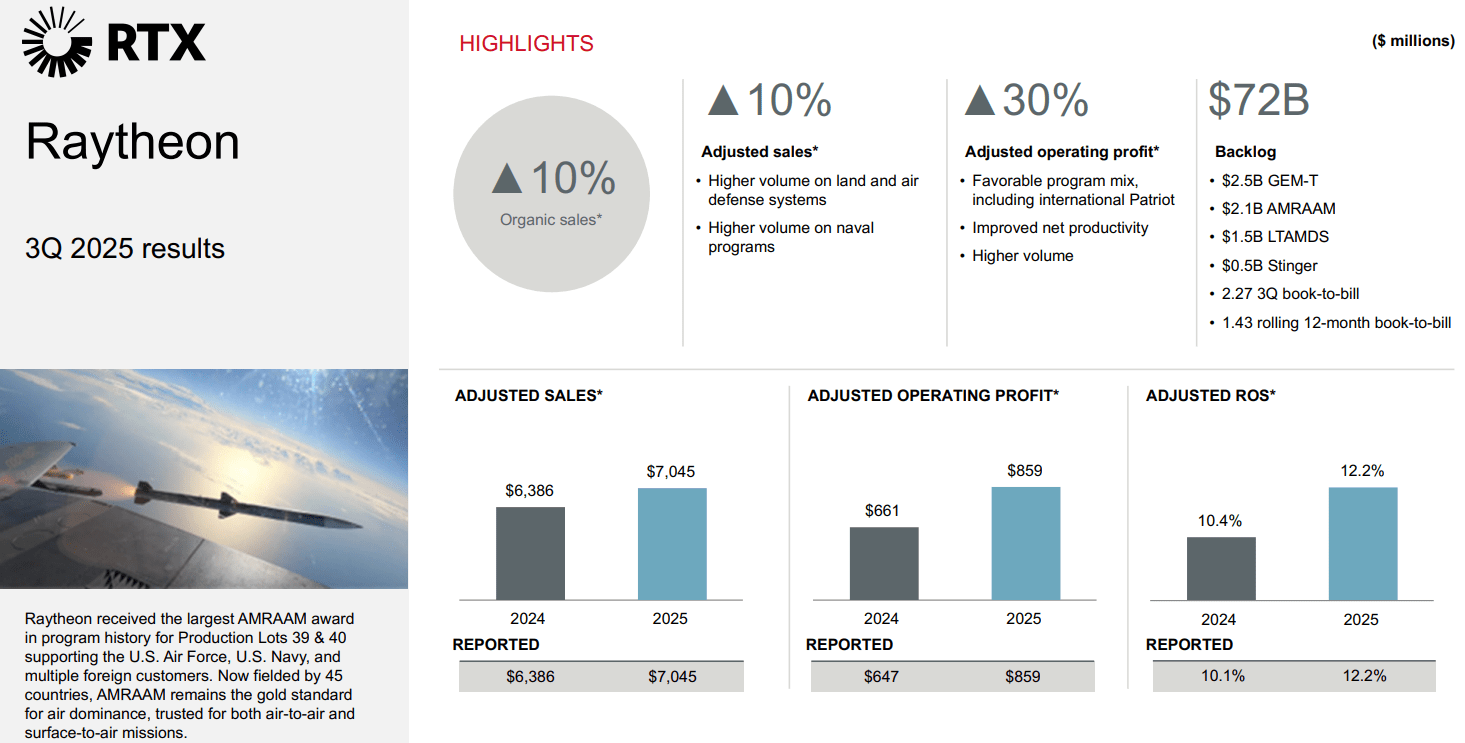 RTX

Raytheon

3Q 2025 results

Raytheon received the largest AMRAAM award in program history for Production Lots 39 & 40 supporting the U.S. Air Force, U.S. Navy, and multiple foreign customers. Now fielded by 45 countries, AMRAAM remains the gold standard for air dominance, trusted for both air-to-air and surface-to-air missions.

HIGHLIGHTS

($ millions)

▲10%
Organic sales*

▲10%
Adjusted sales*
• Higher volume on land and air defense systems
• Higher volume on naval programs

▲30%
Adjusted operating profit*
• Favorable program mix, including international Patriot
• Improved net productivity
• Higher volume

$72B
Backlog
• $2.5B GEM-T
• $2.1B AMRAAM
• $1.5B LTAMDS
• $0.5B Stinger
• 2.27 3Q book-to-bill
• 1.43 rolling 12-month book-to-bill

ADJUSTED SALES*

$6,386
$7,045
2024
2025

REPORTED

| $6,386 | $7,045 |
|---|---|

ADJUSTED OPERATING PROFIT*

$661
$859
2024
2025

REPORTED

| $647 | $859 |
|---|---|

ADJUSTED ROS*

10.4%
12.2%
2024
2025

REPORTED

| 10.1% | 12.2% |
|---|---|